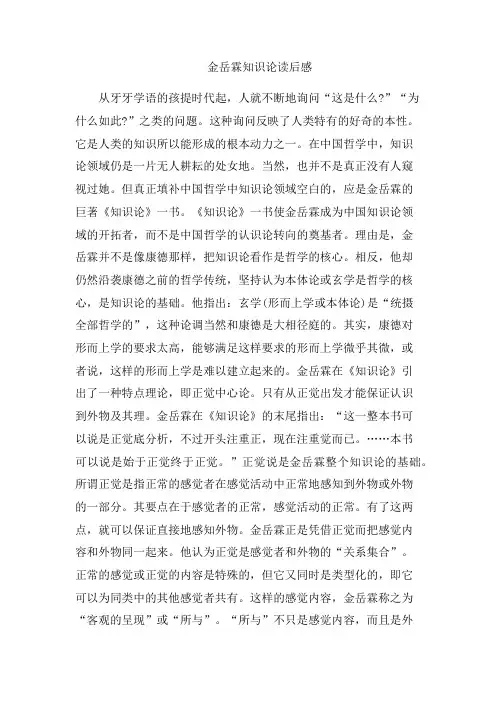 金岳霖知识论读后感

从牙牙学语的孩提时代起，人就不断地询问“这是什么?”“为什么如此?”之类的问题。这种询问反映了人类特有的好奇的本性。它是人类的知识所以能形成的根本动力之一。在中国哲学中，知识论领域仍是一片无人耕耘的处女地。当然，也并不是真正没有人窥视过她。但真正填补中国哲学中知识论领域空白的，应是金岳霖的巨著《知识论》一书。《知识论》一书使金岳霖成为中国知识论领域的开拓者，而不是中国哲学的认识论转向的奠基者。理由是，金岳霖并不是像康德那样，把知识论看作是哲学的核心。相反，他却仍然沿袭康德之前的哲学传统，坚持认为本体论或玄学是哲学的核心，是知识论的基础。他指出：玄学(形而上学或本体论)是“统摄全部哲学的”，这种论调当然和康德是大相径庭的。其实，康德对形而上学的要求太高，能够满足这样要求的形而上学微乎其微，或者说，这样的形而上学是难以建立起来的。金岳霖在《知识论》引出了一种特点理论，即正觉中心论。只有从正觉出发才能保证认识到外物及其理。金岳霖在《知识论》的末尾指出：“这一整本书可以说是正觉底分析，不过开头注重正，现在注重觉而已。……本书可以说是始于正觉终于正觉。”正觉说是金岳霖整个知识论的基础。所谓正觉是指正常的感觉者在感觉活动中正常地感知到外物或外物的一部分。其要点在于感觉者的正常，感觉活动的正常。有了这两点，就可以保证直接地感知外物。金岳霖正是凭借正觉而把感觉内容和外物同一起来。他认为正觉是感觉者和外物的“关系集合”。正常的感觉或正觉的内容是特殊的，但它又同时是类型化的，即它可以为同类中的其他感觉者共有。这样的感觉内容，金岳霖称之为“客观的呈现”或“所与”。“所与”不只是感觉内容，而且是外